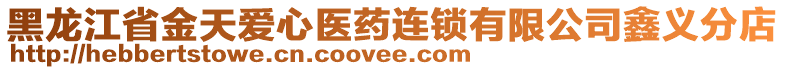 黑龙江省金天爱心医药连锁有限公司鑫义分店
http://hebbertstowe.cn.coovee.com